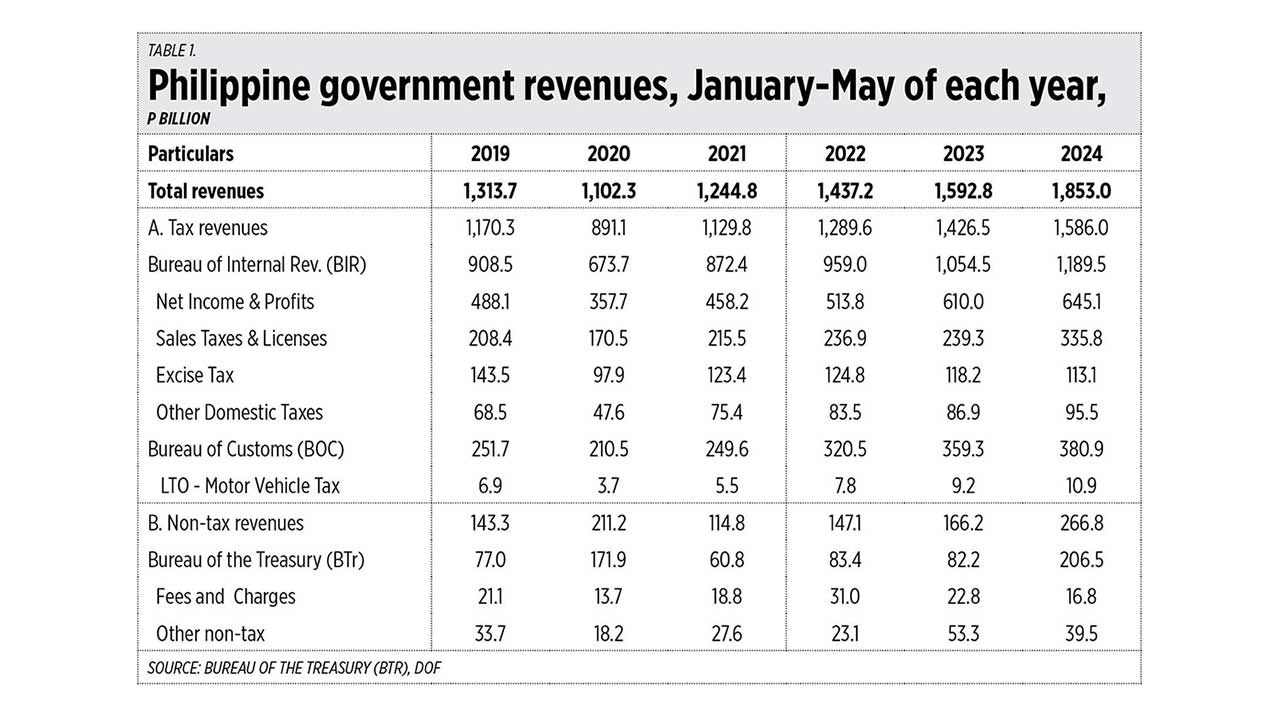 TABLE 1.

Philippine government revenues, January-May of each year,

P BILLION

| Particulars | 2019 | 2020 | 2021 | 2022 | 2023 | 2024 |
|---|---|---|---|---|---|---|
| Total revenues | 1,313.7 | 1,102.3 | 1,244.8 | 1,437.2 | 1,592.8 | 1,853.0 |
| A. Tax revenues | 1,170.3 | 891.1 | 1,129.8 | 1,289.6 | 1,426.5 | 1,586.0 |
| Bureau of Internal Rev. (BIR) | 908.5 | 673.7 | 872.4 | 959.0 | 1,054.5 | 1,189.5 |
| Net Income & Profits | 488.1 | 357.7 | 458.2 | 513.8 | 610.0 | 645.1 |
| Sales Taxes & Licenses | 208.4 | 170.5 | 215.5 | 236.9 | 239.3 | 335.8 |
| Excise Tax | 143.5 | 97.9 | 123.4 | 124.8 | 118.2 | 113.1 |
| Other Domestic Taxes | 68.5 | 47.6 | 75.4 | 83.5 | 86.9 | 95.5 |
| Bureau of Customs (BOC) | 251.7 | 210.5 | 249.6 | 320.5 | 359.3 | 380.9 |
| LTO - Motor Vehicle Tax | 6.9 | 3.7 | 5.5 | 7.8 | 9.2 | 10.9 |
| B. Non-tax revenues | 143.3 | 211.2 | 114.8 | 147.1 | 166.2 | 266.8 |
| Bureau of the Treasury (BTr) | 77.0 | 171.9 | 60.8 | 83.4 | 82.2 | 206.5 |
| Fees and Charges | 21.1 | 13.7 | 18.8 | 31.0 | 22.8 | 16.8 |
| Other non-tax | 33.7 | 18.2 | 27.6 | 23.1 | 53.3 | 39.5 |

SOURCE: BUREAU OF THE TREASURY (BTR), DOF